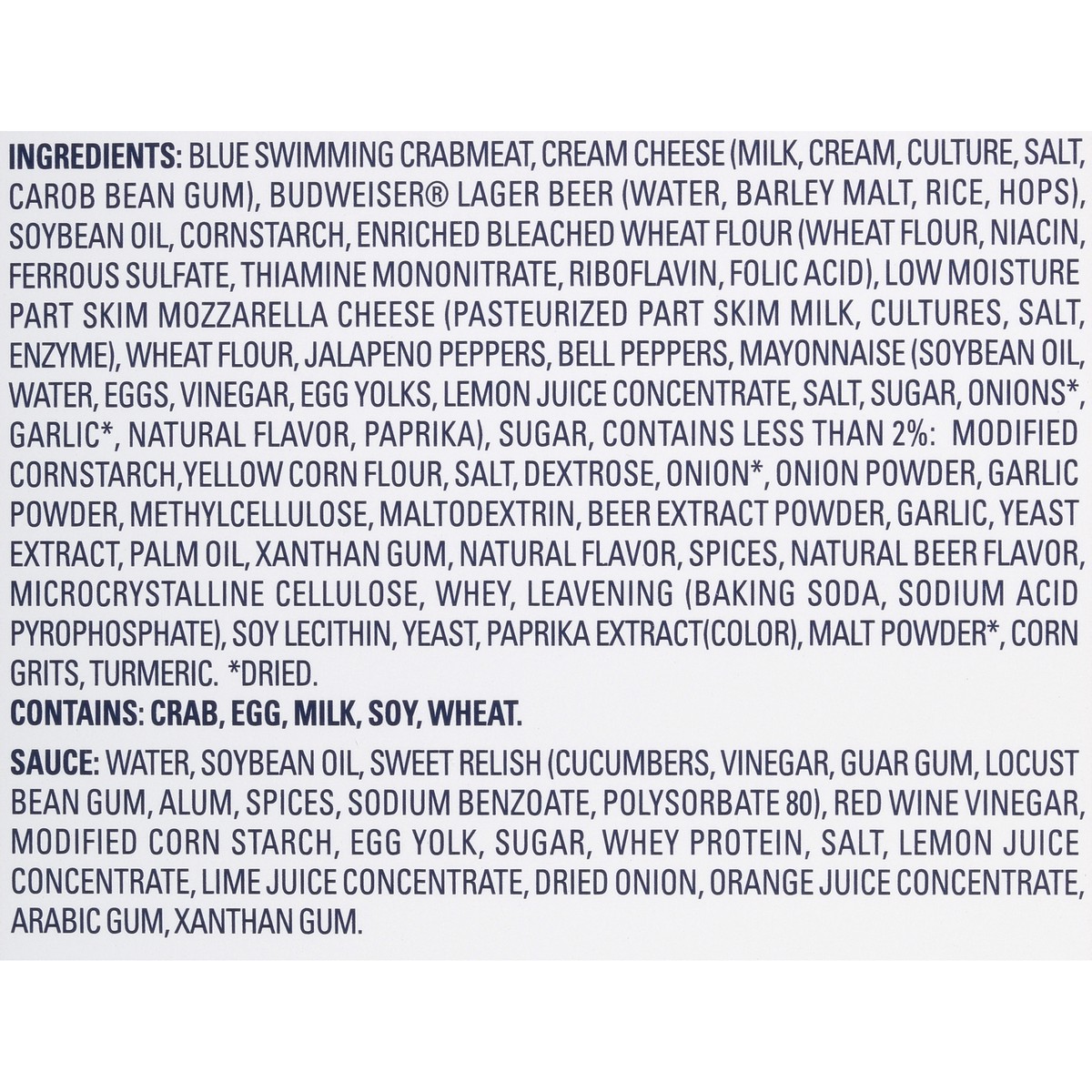 INGREDIENTS: BLUE SWIMMING CRABMEAT, CREAM CHEESE (MILK, CREAM, CULTURE, SALT, CAROB BEAN GUM), BUDWEISER® LAGER BEER (WATER, BARLEY MALT, RICE, HOPS), SOYBEAN OIL, CORNSTARCH, ENRICHED BLEACHED WHEAT FLOUR (WHEAT FLOUR, NIACIN, FERROUS SULFATE, THIAMINE MONONITRATE, RIBOFLAVIN, FOLIC ACID), LOW MOISTURE PART SKIM MOZZARELLA CHEESE (PASTEURIZED PART SKIM MILK, CULTURES, SALT, ENZYME), WHEAT FLOUR, JALAPENO PEPPERS, BELL PEPPERS, MAYONNAISE (SOYBEAN OIL, WATER, EGGS, VINEGAR, EGG YOLKS, LEMON JUICE CONCENTRATE, SALT, SUGAR, ONIONS*, GARLIC*, NATURAL FLAVOR, PAPRIKA), SUGAR, CONTAINS LESS THAN 2%: MODIFIED CORNSTARCH,YELLOW CORN FLOUR, SALT, DEXTROSE, ONION*, ONION POWDER, GARLIC POWDER, METHYLCELLULOSE, MALTODEXTRIN, BEER EXTRACT POWDER, GARLIC, YEAST EXTRACT, PALM OIL, XANTHAN GUM, NATURAL FLAVOR, SPICES, NATURAL BEER FLAVOR, MICROCRYSTALLINE CELLULOSE, WHEY, LEAVENING (BAKING SODA, SODIUM ACID PYROPHOSPHATE), SOY LECITHIN, YEAST, PAPRIKA EXTRACT(COLOR), MALT POWDER*, CORN GRITS, TURMERIC. *DRIED.
CONTAINS: CRAB, EGG, MILK, SOY, WHEAT.

SAUCE: WATER, SOYBEAN OIL, SWEET RELISH (CUCUMBERS, VINEGAR, GUAR GUM, LOCUST BEAN GUM, ALUM, SPICES, SODIUM BENZOATE, POLYSORBATE 80), RED WINE VINEGAR, MODIFIED CORN STARCH, EGG YOLK, SUGAR, WHEY PROTEIN, SALT, LEMON JUICE CONCENTRATE, LIME JUICE CONCENTRATE, DRIED ONION, ORANGE JUICE CONCENTRATE, ARABIC GUM, XANTHAN GUM.